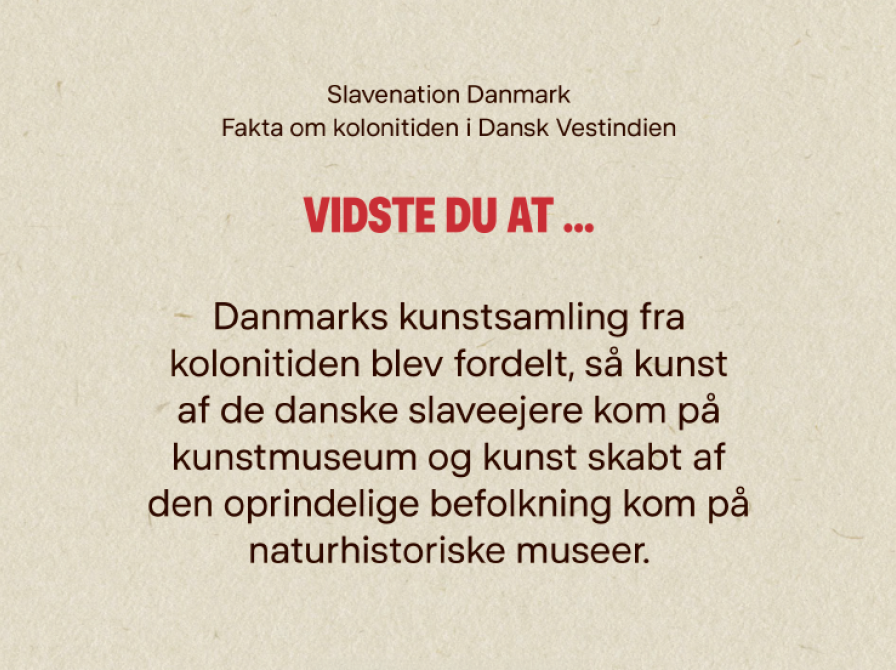 Slavenation Danmark
Fakta om kolonitiden i Dansk Vestindien

VIDSTE DU AT ...

Danmarks kunstsamling fra kolonitiden blev fordelt, så kunst af de danske slaveejere kom på kunstmuseum og kunst skabt af den oprindelige befolkning kom på naturhistoriske museer.